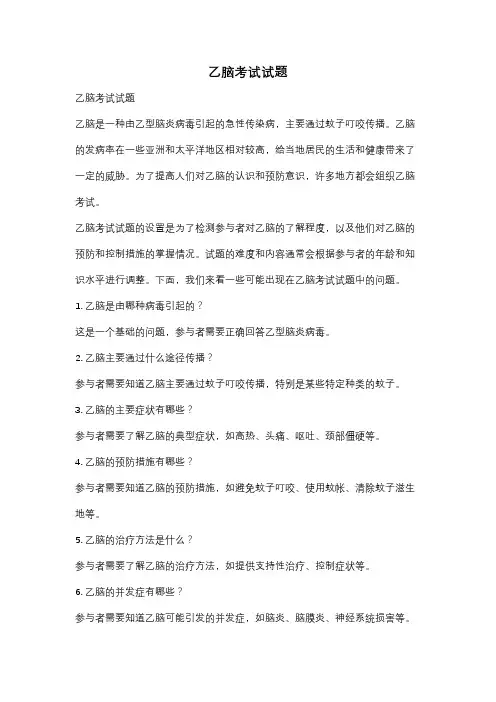 乙脑考试试题

乙脑考试试题

乙脑是一种由乙型脑炎病毒引起的急性传染病，主要通过蚊子叮咬传播。乙脑的发病率在一些亚洲和太平洋地区相对较高，给当地居民的生活和健康带来了一定的威胁。为了提高人们对乙脑的认识和预防意识，许多地方都会组织乙脑考试。

乙脑考试试题的设置是为了检测参与者对乙脑的了解程度，以及他们对乙脑的预防和控制措施的掌握情况。试题的难度和内容通常会根据参与者的年龄和知识水平进行调整。下面，我们来看一些可能出现在乙脑考试试题中的问题。

1. 乙脑是由哪种病毒引起的？

这是一个基础的问题，参与者需要正确回答乙型脑炎病毒。

2. 乙脑主要通过什么途径传播？

参与者需要知道乙脑主要通过蚊子叮咬传播，特别是某些特定种类的蚊子。

3. 乙脑的主要症状有哪些？

参与者需要了解乙脑的典型症状，如高热、头痛、呕吐、颈部僵硬等。

4. 乙脑的预防措施有哪些？

参与者需要知道乙脑的预防措施，如避免蚊子叮咬、使用蚊帐、清除蚊子滋生地等。

5. 乙脑的治疗方法是什么？

参与者需要了解乙脑的治疗方法，如提供支持性治疗、控制症状等。

6. 乙脑的并发症有哪些？

参与者需要知道乙脑可能引发的并发症，如脑炎、脑膜炎、神经系统损害等。